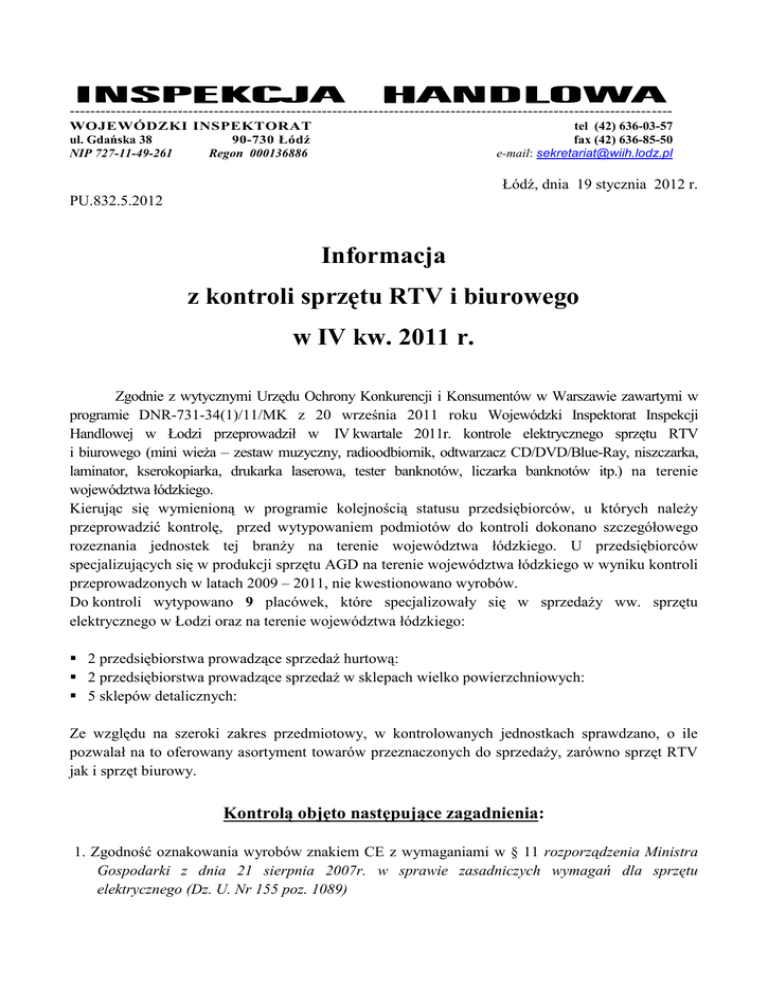 INSPEKCJA HANDLOWA

WOJEWÓDZKI INSPEKTORAT
ul. Gdańska 38 90-730 Łódź
NIP 727-11-49-261 Regon 000136886

tel (42) 636-03-57
fax (42) 636-85-50
e-mail: sekretariat@wiih.lodz.pl

Łódź, dnia 19 stycznia 2012 r.

PU.832.5.2012

Informacja
z kontroli sprzętu RTV i biurowego
w IV kw. 2011 r.

Zgodnie z wytycznymi Urzędu Ochrony Konkurencji i Konsumentów w Warszawie zawartymi w programie DNR-731-34(1)/11/MK z 20 września 2011 roku Wojewódzki Inspektorat Inspekcji Handlowej w Łodzi przeprowadził w IV kwartale 2011r. kontrole elektrycznego sprzętu RTV i biurowego (mini wieża – zestaw muzyczny, radioodbiornik, odtwarzacz CD/DVD/Blue-Ray, niszczarka, laminator, kserokopiarka, drukarka laserowa, tester banknotów, liczarka banknotów itp.) na terenie województwa łódzkiego.
Kierując się wymienioną w programie kolejnością statusu przedsiębiorców, u których należy przeprowadzić kontrolę, przed wytypowaniem podmiotów do kontroli dokonano szczegółowego rozeznania jednostek tej branży na terenie województwa łódzkiego. U przedsiębiorców specjalizujących się w produkcji sprzętu AGD na terenie województwa łódzkiego w wyniku kontroli przeprowadzonych w latach 2009 – 2011, nie kwestionowano wyrobów.
Do kontroli wytypowano 9 placówek, które specjalizowały się w sprzedaży ww. sprzętu elektrycznego w Łodzi oraz na terenie województwa łódzkiego:

▪ 2 przedsiębiorstwa prowadzące sprzedaż hurtową:
▪ 2 przedsiębiorstwa prowadzące sprzedaż w sklepach wielko powierzchniowych:
▪ 5 sklepów detalicznych:

Ze względu na szeroki zakres przedmiotowy, w kontrolowanych jednostkach sprawdzano, o ile pozwalał na to oferowany asortyment towarów przeznaczonych do sprzedaży, zarówno sprzęt RTV jak i sprzęt biurowy.

Kontrolą objęto następujące zagadnienia:

1. Zgodność oznakowania wyrobów znakiem CE z wymaganiami w § 11 rozporządzenia Ministra Gospodarki z dnia 21 sierpnia 2007r. w sprawie zasadniczych wymagań dla sprzętu elektrycznego (Dz. U. Nr 155 poz. 1089)